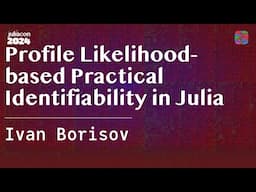 juliacon
2024

Profile Likelihood-based Practical Identifiability in Julia

Ivan Borisov